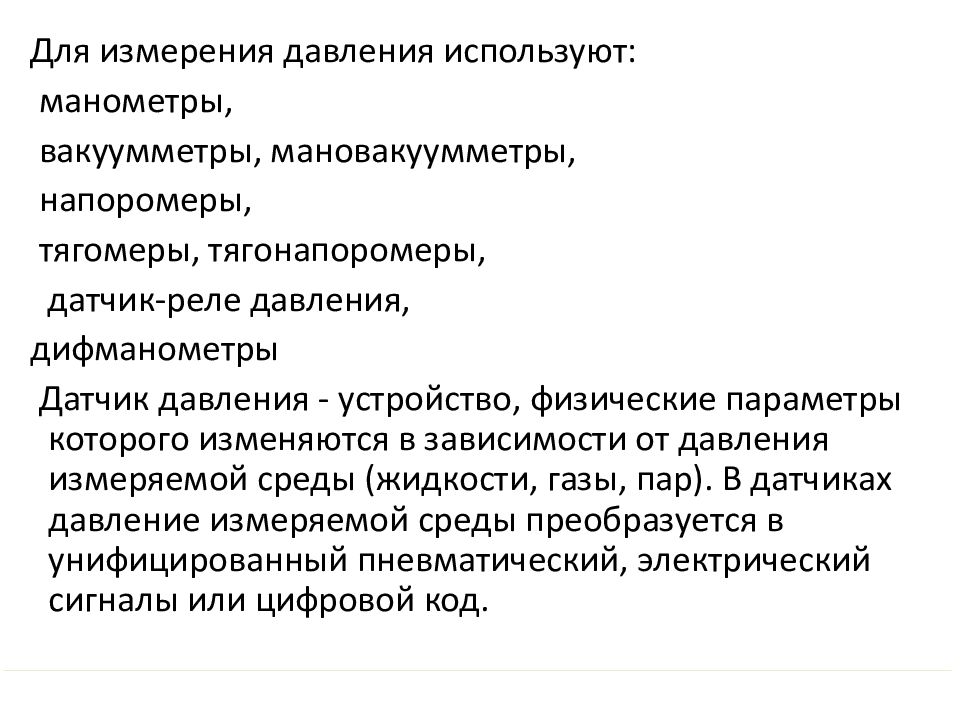 Для измерения давления используют:
манометры,
вакуумметры, мановакуумметры,
напоромеры,
тягомеры, тягонапоромеры,
датчик-реле давления,
дифманометры

Датчик давления - устройство, физические параметры которого изменяются в зависимости от давления измеряемой среды (жидкости, газы, пар). В датчиках давление измеряемой среды преобразуется в унифицированный пневматический, электрический сигналы или цифровой код.